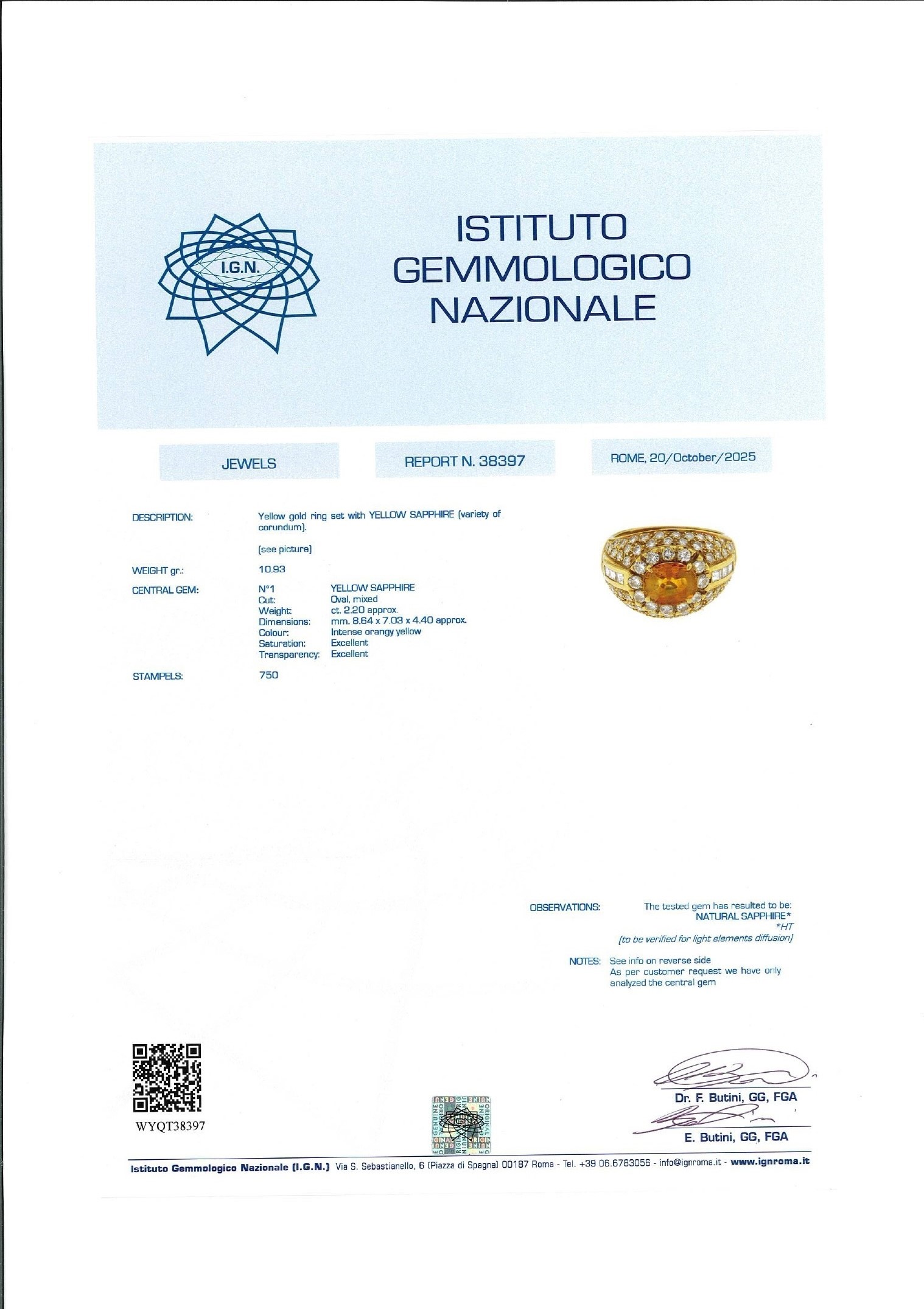 I.G.N.

ISTITUTO GEMMOLOGICO NAZIONALE

JEWELS

REPORT N. 38397

ROME, 20/October/2025

DESCRIPTION: Yellow gold ring set with YELLOW SAPPHIRE (variety of corundum).

(see picture)

WEIGHT gr.: 10.93

CENTRAL GEM: N°1 YELLOW SAPPHIRE
Cut: Oval, mixed
Weight: ct. 2.20 approx.
Dimensions: mm. 8.64 x 7.03 x 4.40 approx.
Colour: Intense orangy yellow
Saturation: Excellent
Transparency: Excellent

STAMPELS: 750

OBSERVATIONS: The tested gem has resulted to be:
NATURAL SAPPHIRE*
*HT
(to be verified for light elements diffusion)

NOTES: See info on reverse side
As per customer request we have only analyzed the central gem

WYQT38397

GENUINE ORIGINAL IGN

Dr. F. Butini, GG, FGA

E. Butini, GG, FGA

Istituto Gemmologico Nazionale (I.G.N.) Via S. Sebastianello, 6 (Piazza di Spagna) 00187 Roma - Tel. +39 06.6783056 - info@ignroma.it - www.ignroma.it